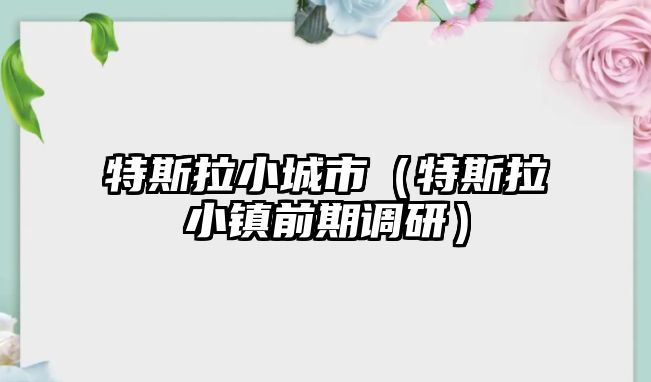 特斯拉小城市（特斯拉小镇前期调研）